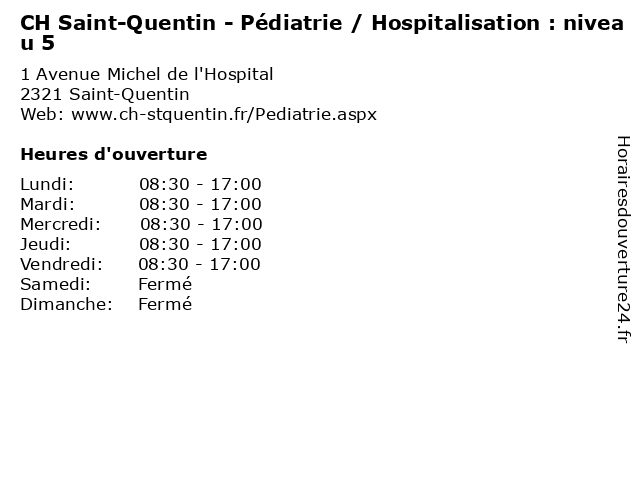 CH Saint-Quentin - Pédiatrie / Hospitalisation : niveau 5

1 Avenue Michel de l'Hospital
2321 Saint-Quentin
Web: www.ch-stquentin.fr/Pediatrie.aspx

Heures d'ouverture

| | |
|---|---|
| Lundi: | 08:30 - 17:00 |
| Mardi: | 08:30 - 17:00 |
| Mercredi: | 08:30 - 17:00 |
| Jeudi: | 08:30 - 17:00 |
| Vendredi: | 08:30 - 17:00 |
| Samedi: | Fermé |
| Dimanche: | Fermé |

Horairesdouverture24.fr